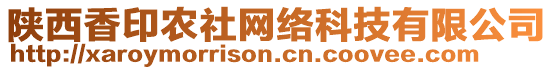 陕西香印农社网络科技有限公司
http://xaroymorrison.cn.coovee.com